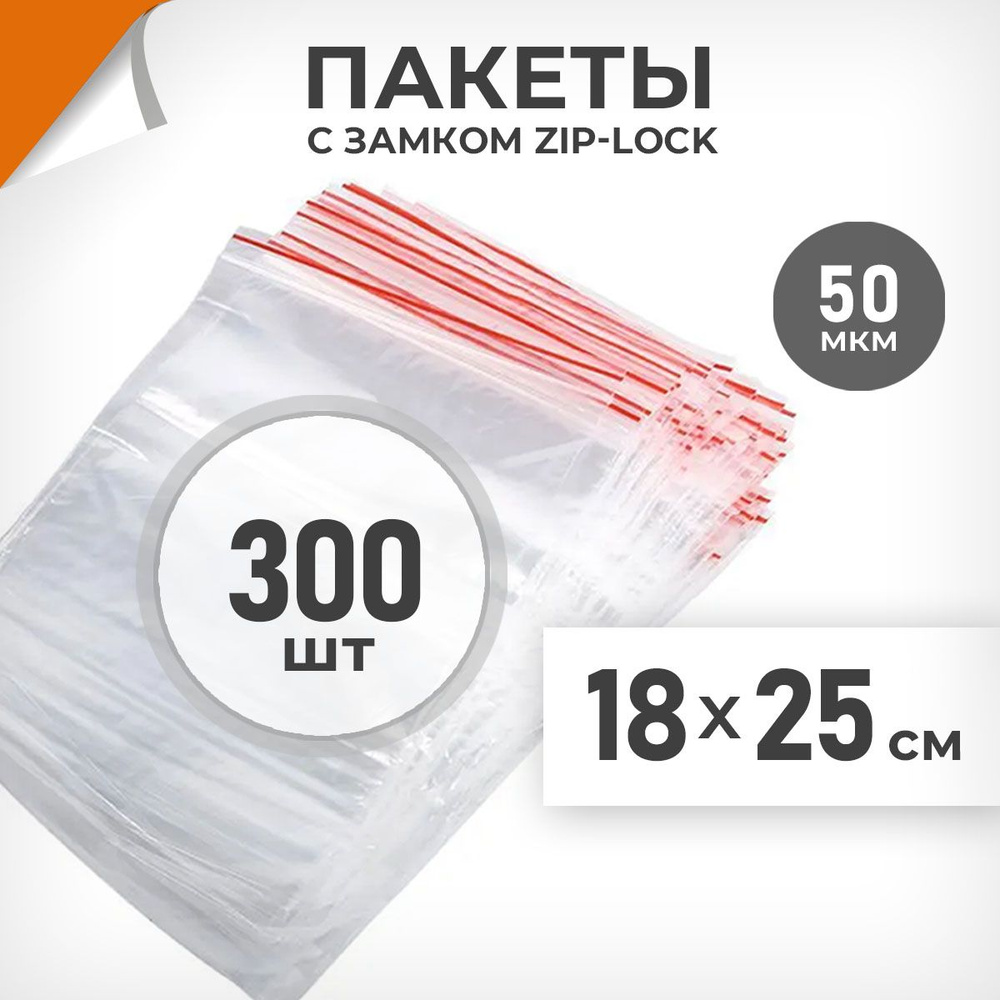 ПАКЕТЫ
С ЗАМКОМ ZIP-LOCK

50
МКМ

300
ШТ

18 x 25 см